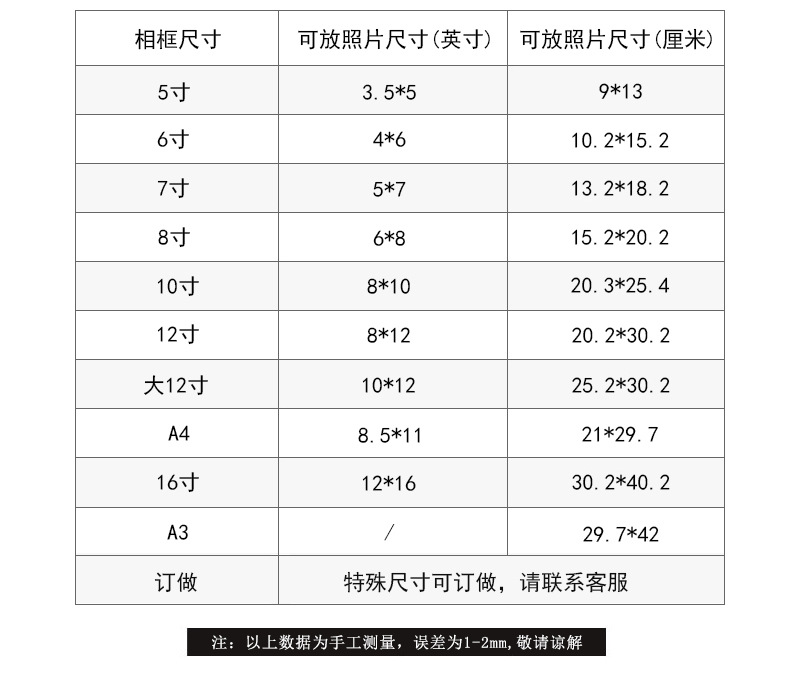 | 相框尺寸 | 可放照片尺寸(英寸) | 可放照片尺寸(厘米) |
|---|---|---|
| 5寸 | 3.5*5 | 9*13 |
| 6寸 | 4*6 | 10.2*15.2 |
| 7寸 | 5*7 | 13.2*18.2 |
| 8寸 | 6*8 | 15.2*20.2 |
| 10寸 | 8*10 | 20.3*25.4 |
| 12寸 | 8*12 | 20.2*30.2 |
| 大12寸 | 10*12 | 25.2*30.2 |
| A4 | 8.5*11 | 21*29.7 |
| 16寸 | 12*16 | 30.2*40.2 |
| A3 | / | 29.7*42 |
| 订做 | 特殊尺寸可订做，请联系客服 | |

注：以上数据为手工测量，误差为1-2mm,敬请谅解